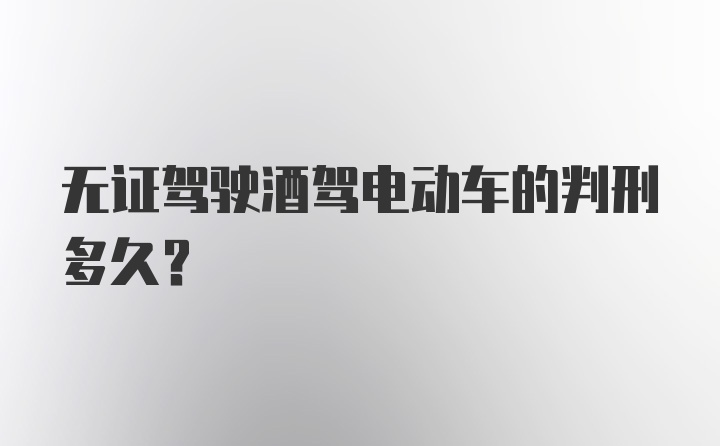 无证驾驶酒驾电动车的判刑多久？